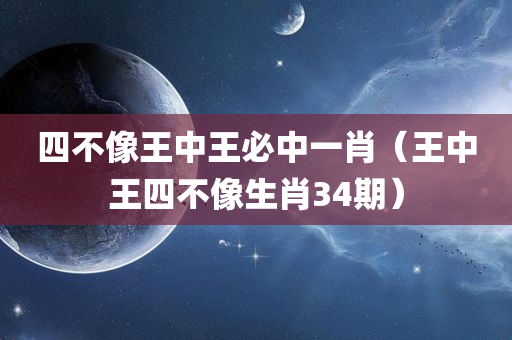 四不像王中王必中一肖（王中王四不像生肖34期）